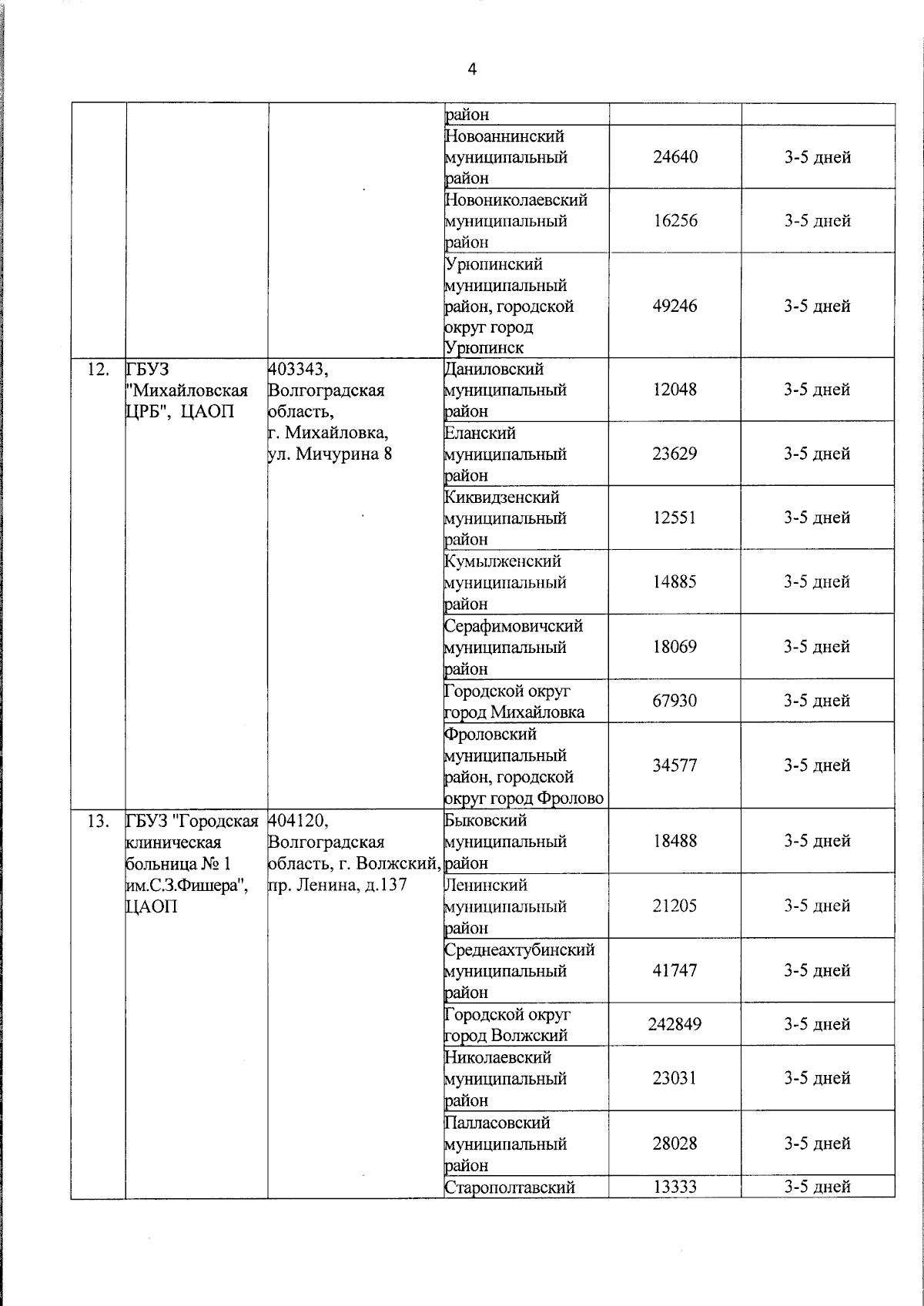 4

| | | | | | |
|---|---|---|---|---|---|
| | | | район | | |
| | | | Новоаннинский муниципальный район | 24640 | 3-5 дней |
| | | | Новониколаевский муниципальный район | 16256 | 3-5 дней |
| | | | Урюпинский муниципальный район, городской округ город Урюпинск | 49246 | 3-5 дней |
| 12. | ГБУЗ "Михайловская ЦРБ", ЦАОП | 403343, Волгоградская область, г. Михайловка, ул. Мичурина 8 | Даниловский муниципальный район | 12048 | 3-5 дней |
| | | | Еланский муниципальный район | 23629 | 3-5 дней |
| | | | Киквидзенский муниципальный район | 12551 | 3-5 дней |
| | | | Кумылженский муниципальный район | 14885 | 3-5 дней |
| | | | Серафимовичский муниципальный район | 18069 | 3-5 дней |
| | | | Городской округ город Михайловка | 67930 | 3-5 дней |
| | | | Фроловский муниципальный район, городской округ город Фролово | 34577 | 3-5 дней |
| 13. | ГБУЗ "Городская клиническая больница № 1 им.С.З.Фишера", ЦАОП | 404120, Волгоградская область, г. Волжский, пр. Ленина, д.137 | Быковский муниципальный район | 18488 | 3-5 дней |
| | | | Ленинский муниципальный район | 21205 | 3-5 дней |
| | | | Среднеахтубинский муниципальный район | 41747 | 3-5 дней |
| | | | Городской округ город Волжский | 242849 | 3-5 дней |
| | | | Николаевский муниципальный район | 23031 | 3-5 дней |
| | | | Палласовский муниципальный район | 28028 | 3-5 дней |
| | | | Старополтавский | 13333 | 3-5 дней |